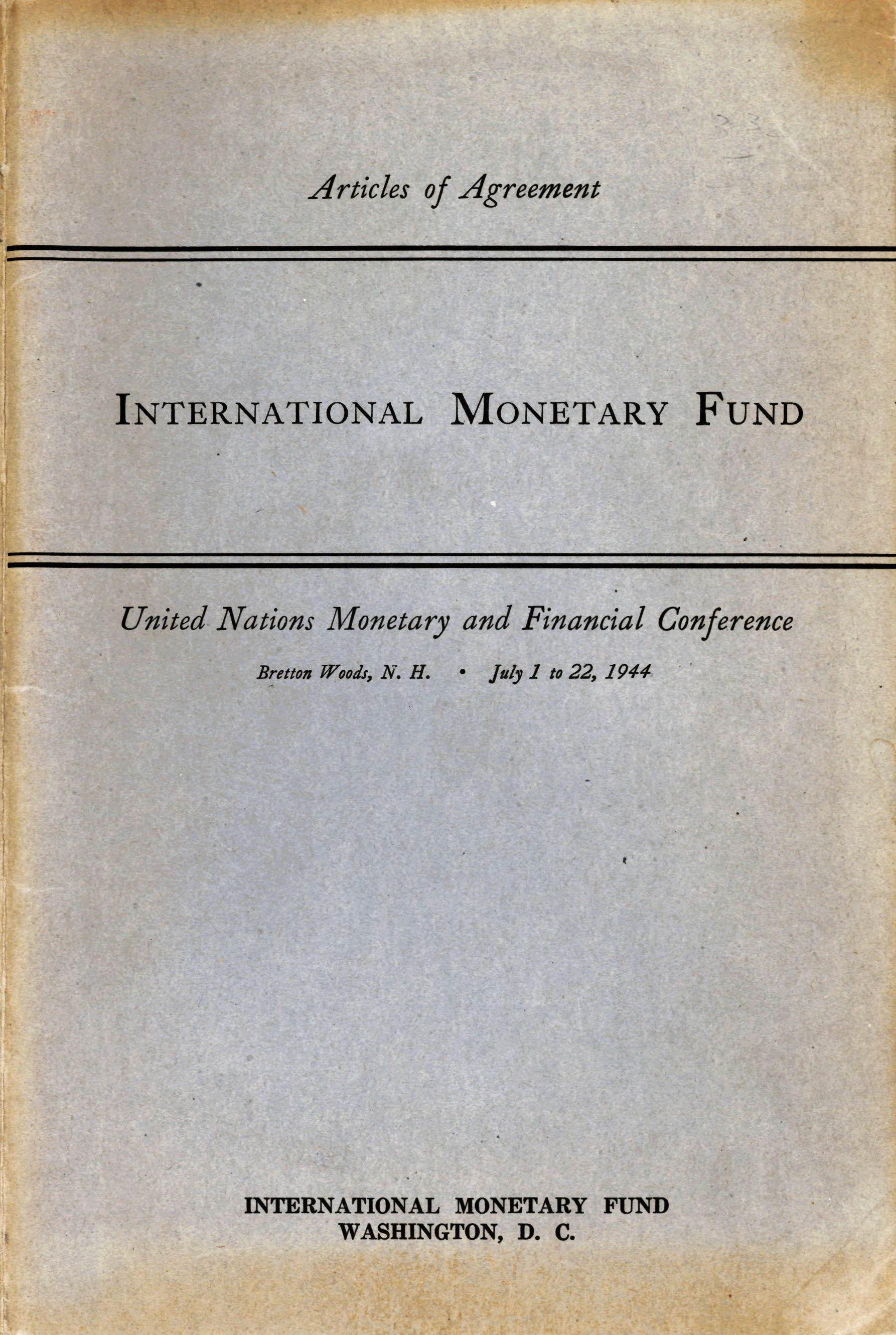 Articles of Agreement

INTERNATIONAL MONETARY FUND

United Nations Monetary and Financial Conference

Bretton Woods, N. H. • July 1 to 22, 1944

INTERNATIONAL MONETARY FUND
WASHINGTON, D. C.